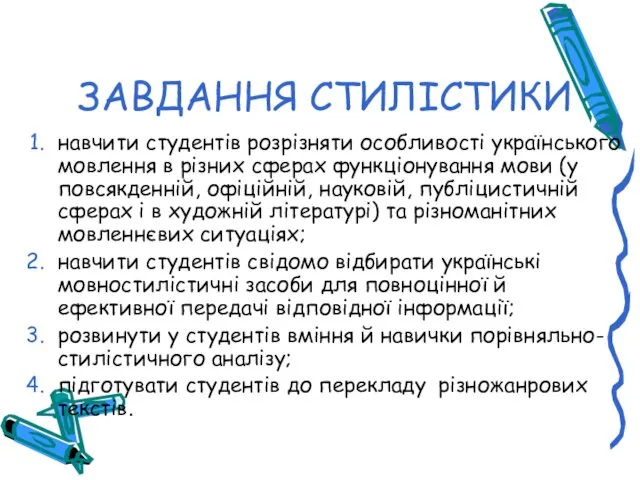 ЗАВДАННЯ СТИЛІСТИКИ

1. навчити студентів розрізняти особливості українського мовлення в різних сферах функціонування мови (у повсякденній, офіційній, науковій, публіцистичній сферах і в художній літературі) та різноманітних мовленнєвих ситуаціях;
2. навчити студентів свідомо відбирати українські мовностилістичні засоби для повноцінної й ефективної передачі відповідної інформації;
3. розвинути у студентів вміння й навички порівняльно-стилістичного аналізу;
4. підготувати студентів до перекладу різножанрових текстів.